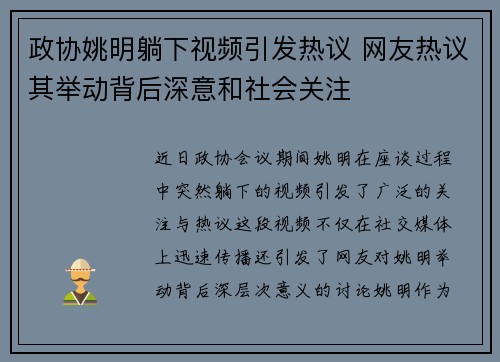 政协姚明躺下视频引发热议 网友热议其举动背后深意和社会关注

近日政协会议期间姚明在座谈过程中突然躺下的视频引发了广泛的关注与热议这段视频不仅在社交媒体上迅速传播还引发了网友对姚明举动背后深层次意义的讨论姚明作为